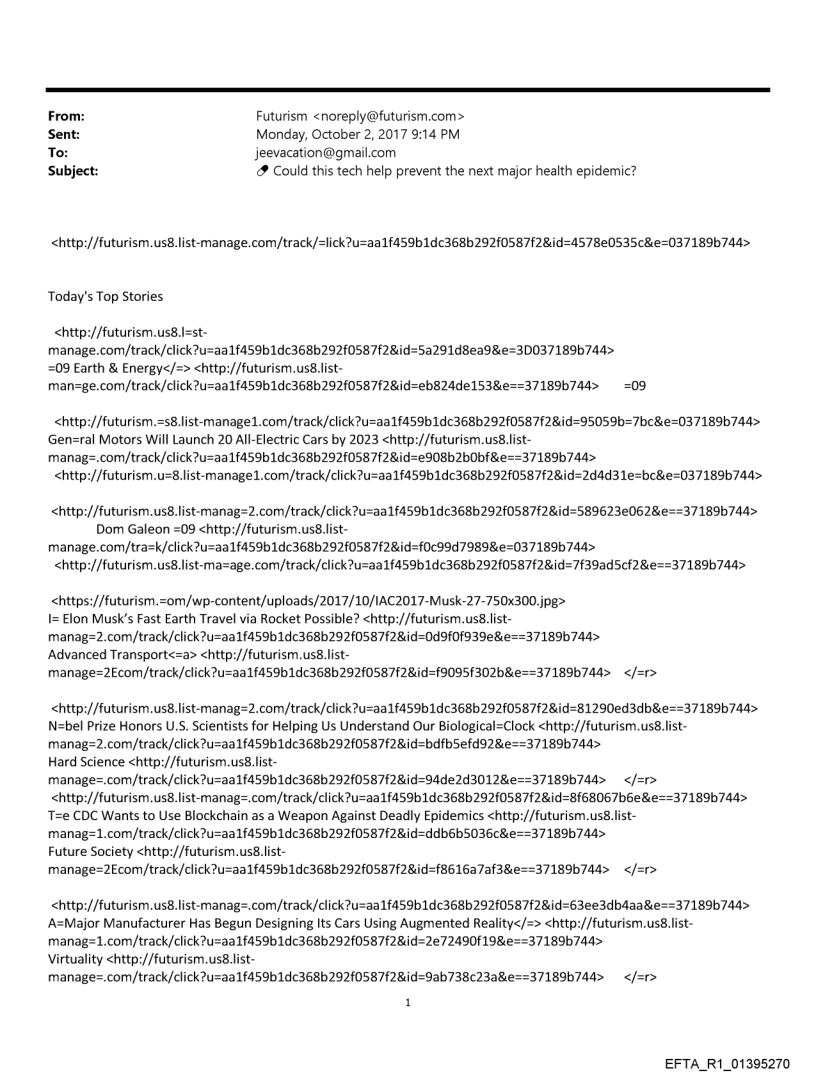 From: Futurism <noreply@futurism.com>
Sent: Monday, October 2, 2017 9:14 PM
To: jeevacation@gmail.com
Subject: Could this tech help prevent the next major health epidemic?

<http://futurism.us8.list-manage.com/track/=lick?u=aa1f459b1dc368b292f0587f2&id=4578e0535c&e=037189b744>

Today's Top Stories

<http://futurism.us8.l=st-manage.com/track/click?u=aa1f459b1dc368b292f0587f2&id=5a291d8ea9&e=3D037189b744>
=09 Earth & Energy</=> <http://futurism.us8.list-man=ge.com/track/click?u=aa1f459b1dc368b292f0587f2&id=eb824de153&e==37189b744> =09

<http://futurism.=s8.list-manage1.com/track/click?u=aa1f459b1dc368b292f0587f2&id=95059b=7bc&e=037189b744>
Gen=ral Motors Will Launch 20 All-Electric Cars by 2023 <http://futurism.us8.list-manag=.com/track/click?u=aa1f459b1dc368b292f0587f2&id=e908b2b0bf&e==37189b744>
<http://futurism.u=8.list-manage1.com/track/click?u=aa1f459b1dc368b292f0587f2&id=2d4d31e=bc&e=037189b744>

<http://futurism.us8.list-manag=2.com/track/click?u=aa1f459b1dc368b292f0587f2&id=589623e062&e==37189b744>
Dom Galeon =09 <http://futurism.us8.list-manage.com/tra=k/click?u=aa1f459b1dc368b292f0587f2&id=f0c99d7989&e=037189b744>
<http://futurism.us8.list-ma=age.com/track/click?u=aa1f459b1dc368b292f0587f2&id=7f39ad5cf2&e==37189b744>

<https://futurism.=om/wp-content/uploads/2017/10/IAC2017-Musk-27-750x300.jpg>
I= Elon Musk's Fast Earth Travel via Rocket Possible? <http://futurism.us8.list-manag=2.com/track/click?u=aa1f459b1dc368b292f0587f2&id=0d9f0f939e&e==37189b744>
Advanced Transport<=a> <http://futurism.us8.list-manage=2Ecom/track/click?u=aa1f459b1dc368b292f0587f2&id=f9095f302b&e==37189b744> </=r>

<http://futurism.us8.list-manag=2.com/track/click?u=aa1f459b1dc368b292f0587f2&id=81290ed3db&e==37189b744>
N=bel Prize Honors U.S. Scientists for Helping Us Understand Our Biological=Clock <http://futurism.us8.list-manag=2.com/track/click?u=aa1f459b1dc368b292f0587f2&id=bdfb5efd92&e==37189b744>
Hard Science <http://futurism.us8.list-manage=.com/track/click?u=aa1f459b1dc368b292f0587f2&id=94de2d3012&e==37189b744> </=r>
<http://futurism.us8.list-manag=.com/track/click?u=aa1f459b1dc368b292f0587f2&id=8f68067b6e&e==37189b744>
T=e CDC Wants to Use Blockchain as a Weapon Against Deadly Epidemics <http://futurism.us8.list-manag=1.com/track/click?u=aa1f459b1dc368b292f0587f2&id=ddb6b5036c&e==37189b744>
Future Society <http://futurism.us8.list-manage=2Ecom/track/click?u=aa1f459b1dc368b292f0587f2&id=f8616a7af3&e==37189b744> </=r>

<http://futurism.us8.list-manag=.com/track/click?u=aa1f459b1dc368b292f0587f2&id=63ee3db4aa&e==37189b744>
A=Major Manufacturer Has Begun Designing Its Cars Using Augmented Reality</=> <http://futurism.us8.list-manag=1.com/track/click?u=aa1f459b1dc368b292f0587f2&id=2e72490f19&e==37189b744>
Virtuality <http://futurism.us8.list-manage=.com/track/click?u=aa1f459b1dc368b292f0587f2&id=9ab738c23a&e==37189b744> </=r>

1

EFTA_R1_01395270